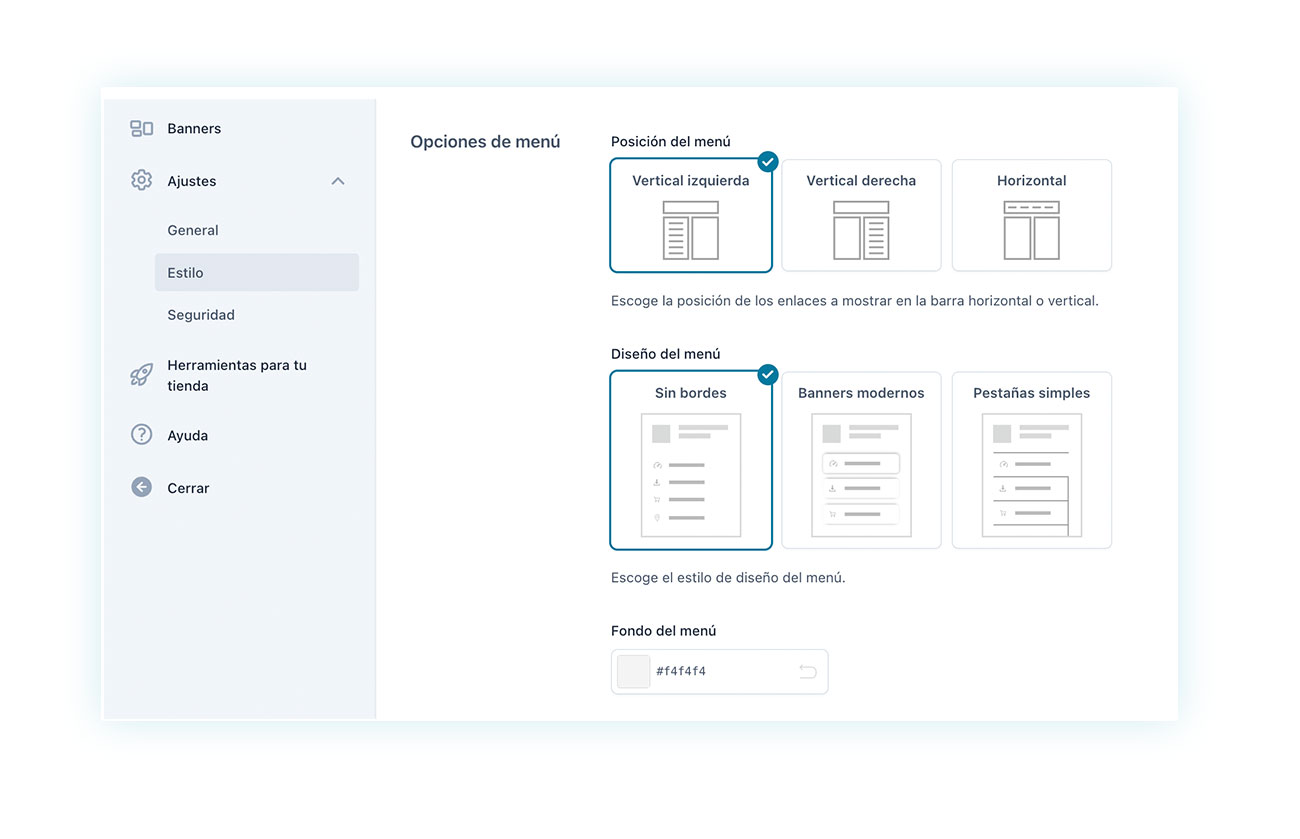 Banners
Ajustes
General
Estilo
Seguridad
Herramientas para tu tienda
Ayuda
Cerrar

Opciones de menú

Posición del menú

Vertical izquierda
Vertical derecha
Horizontal

Escoge la posición de los enlaces a mostrar en la barra horizontal o vertical.

Diseño del menú

Sin bordes
Banners modernos
Pestañas simples

Escoge el estilo de diseño del menú.

Fondo del menú

#f4f4f4